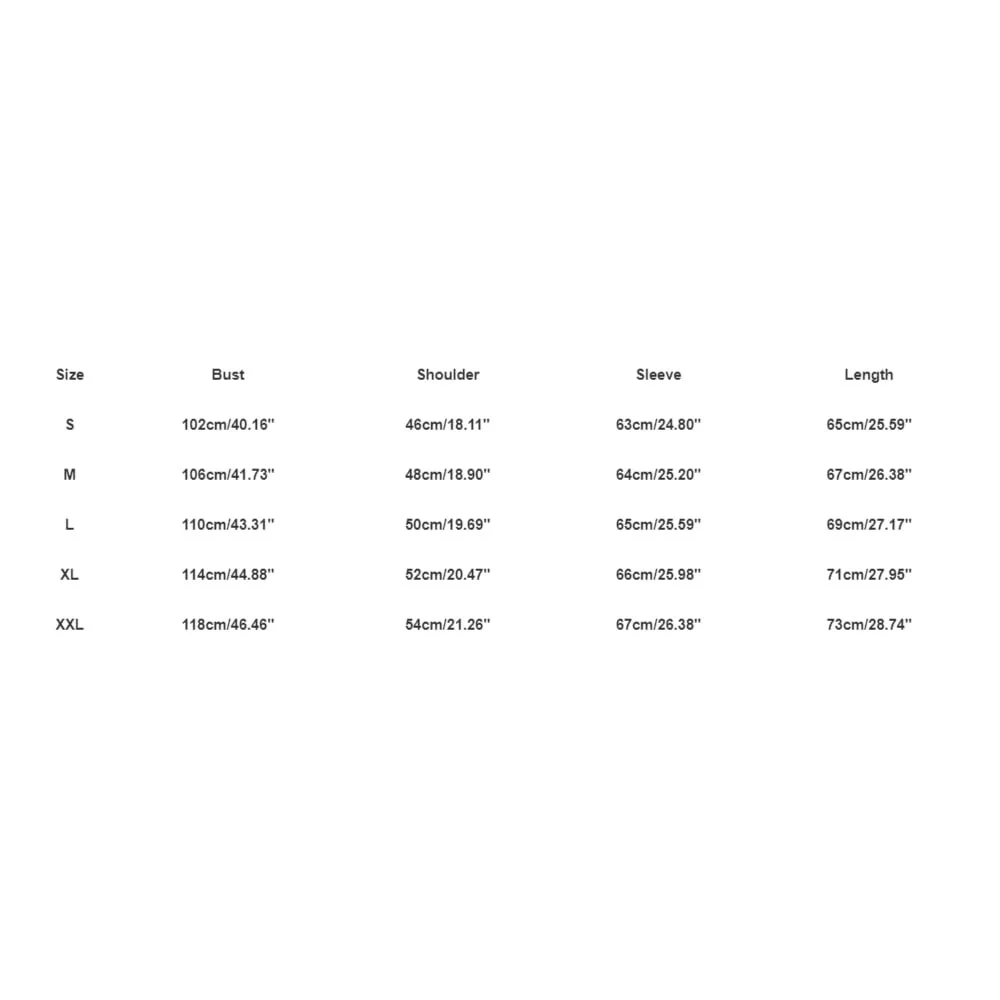 | Size | Bust | Shoulder | Sleeve | Length |
|---|---|---|---|---|
| S | 102cm/40.16'' | 46cm/18.11'' | 63cm/24.80'' | 65cm/25.59'' |
| M | 106cm/41.73'' | 48cm/18.90'' | 64cm/25.20'' | 67cm/26.38'' |
| L | 110cm/43.31'' | 50cm/19.69'' | 65cm/25.59'' | 69cm/27.17'' |
| XL | 114cm/44.88'' | 52cm/20.47'' | 66cm/25.98'' | 71cm/27.95'' |
| XXL | 118cm/46.46'' | 54cm/21.26'' | 67cm/26.38'' | 73cm/28.74'' |